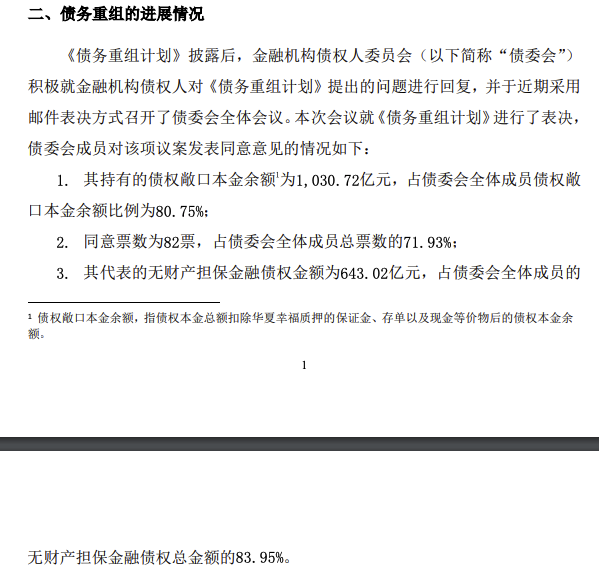 二、债务重组的进展情况

《债务重组计划》披露后，金融机构债权人委员会（以下简称“债委会”）积极就金融机构债权人对《债务重组计划》提出的问题进行回复，并于近期采用邮件表决方式召开了债委会全体会议。本次会议就《债务重组计划》进行了表决，债委会成员对该项议案发表同意意见的情况如下：

1. 其持有的债权敞口本金余额$^1$为1,030.72亿元，占债委会全体成员债权敞口本金余额比例为80.75%；

2. 同意票数为82票，占债委会全体成员总票数的71.93%；

3. 其代表的无财产担保金融债权金额为643.02亿元，占债委会全体成员的

$^1$ 债权敞口本金余额，指债权本金总额扣除华夏幸福质押的保证金、存单以及现金等价物后的债权本金余额。

1

无财产担保金融债权总金额的83.95%。